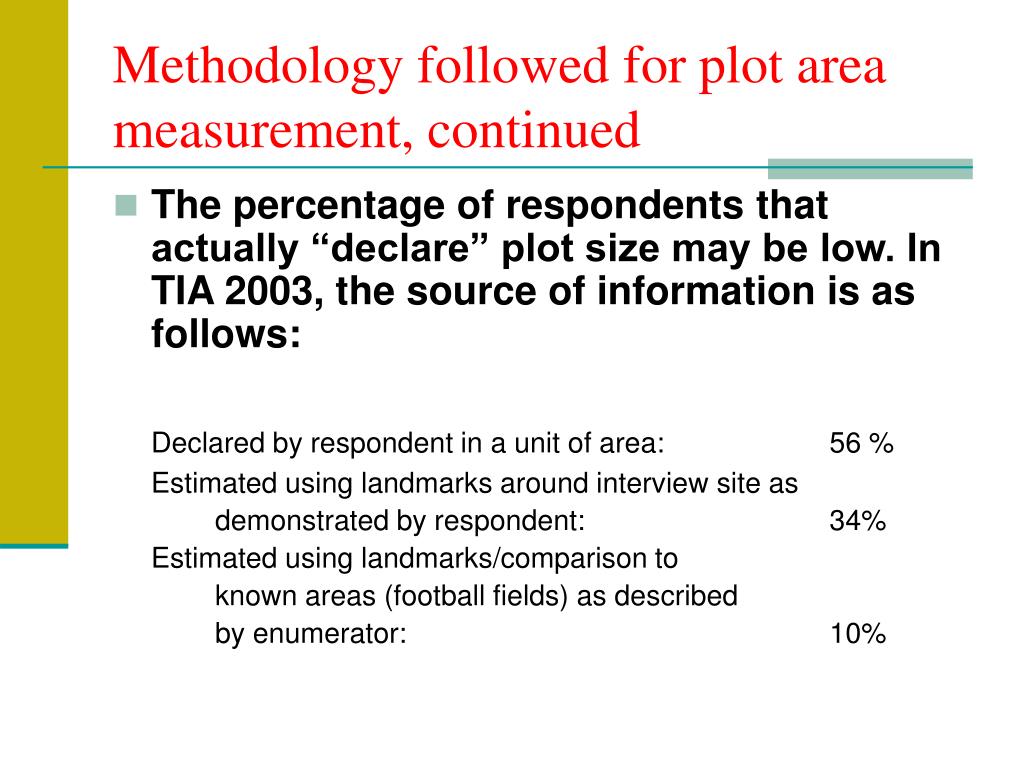 Methodology followed for plot area measurement, continued

The percentage of respondents that actually “declare” plot size may be low. In TIA 2003, the source of information is as follows:

Declared by respondent in a unit of area: 56 %
Estimated using landmarks around interview site as demonstrated by respondent: 34%
Estimated using landmarks/comparison to known areas (football fields) as described by enumerator: 10%